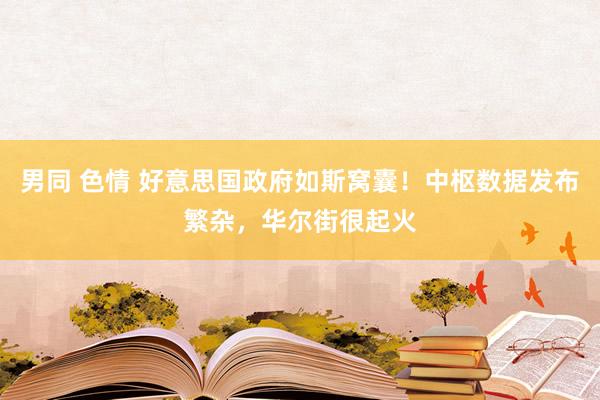 男同 色情 好意思国政府如斯窝囊！中枢数据发布繁杂，华尔街很起火